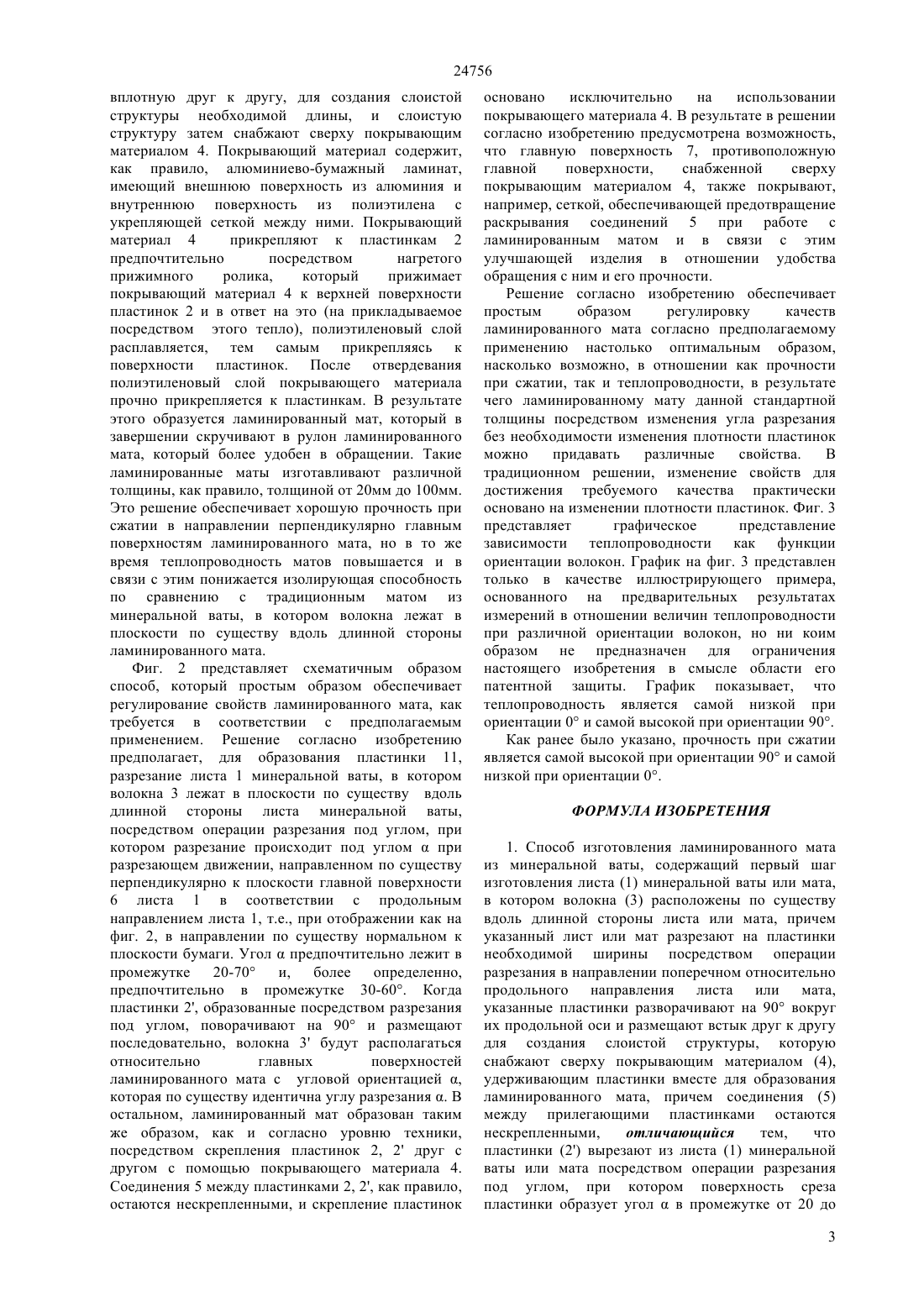 24756

вплотную друг к другу, для создания слоистой структуры необходимой длины, и слоистую структуру затем снабжают сверху покрывающим материалом 4. Покрывающий материал содержит, как правило, алюминиево-бумажный ламинат, имеющий внешнюю поверхность из алюминия и внутреннюю поверхность из полиэтилена с укрепляющей сеткой между ними. Покрывающий материал 4 прикрепляют к пластинкам 2 предпочтительно посредством нагретого прижимного ролика, который прижимает покрывающий материал 4 к верхней поверхности пластинок 2 и в ответ на это (на прикладываемое посредством этого тепло), полиэтиленовый слой расплавляется, тем самым прикрепляясь к поверхности пластинок. После отвердевания полиэтиленовый слой покрывающего материала прочно прикрепляется к пластинкам. В результате этого образуется ламинированный мат, который в завершении скручивают в рулон ламинированного мата, который более удобен в обращении. Такие ламинированные маты изготавливают различной толщины, как правило, толщиной от 20мм до 100мм. Это решение обеспечивает хорошую прочность при сжатии в направлении перпендикулярно главным поверхностям ламинированного мата, но в то же время теплопроводность матов повышается и в связи с этим понижается изолирующая способность по сравнению с традиционным матом из минеральной ваты, в котором волокна лежат в плоскости по существу вдоль длинной стороны ламинированного мата.

Фиг. 2 представляет схематичным образом способ, который простым образом обеспечивает регулирование свойств ламинированного мата, как требуется в соответствии с предполагаемым применением. Решение согласно изобретению предполагает, для образования пластинки 11, разрезание листа 1 минеральной ваты, в котором волокна 3 лежат в плоскости по существу вдоль длинной стороны листа минеральной ваты, посредством операции разрезания под углом, при котором разрезание происходит под углом α при разрезающем движении, направленном по существу перпендикулярно к плоскости главной поверхности 6 листа 1 в соответствии с продольным направлением листа 1, т.е., при отображении как на фиг. 2, в направлении по существу нормальном к плоскости бумаги. Угол α предпочтительно лежит в промежутке 20-70° и, более определенно, предпочтительно в промежутке 30-60°. Когда пластинки 2', образованные посредством разрезания под углом, поворачивают на 90° и размещают последовательно, волокна 3' будут располагаться относительно главных поверхностей ламинированного мата с угловой ориентацией α, которая по существу идентична углу разрезания α. В остальном, ламинированный мат образован таким же образом, как и согласно уровню техники, посредством скрепления пластинок 2, 2' друг с другом с помощью покрывающего материала 4. Соединения 5 между пластинками 2, 2', как правило, остаются нескрепленными, и скрепление пластинок основано исключительно на использовании покрывающего материала 4. В результате в решении согласно изобретению предусмотрена возможность, что главную поверхность 7, противоположную главной поверхности, снабженной сверху покрывающим материалом 4, также покрывают, например, сеткой, обеспечивающей предотвращение раскрывания соединений 5 при работе с ламинированным матом и в связи с этим улучшающей изделия в отношении удобства обращения с ним и его прочности.

Решение согласно изобретению обеспечивает простым образом регулировку качеств ламинированного мата согласно предполагаемому применению настолько оптимальным образом, насколько возможно, в отношении как прочности при сжатии, так и теплопроводности, в результате чего ламинированному мату данной стандартной толщины посредством изменения угла разрезания без необходимости изменения плотности пластинок можно придавать различные свойства. В традиционном решении, изменение свойств для достижения требуемого качества практически основано на изменении плотности пластинок. Фиг. 3 представляет графическое представление зависимости теплопроводности как функции ориентации волокон. График на фиг. 3 представлен только в качестве иллюстрирующего примера, основанного на предварительных результатах измерений в отношении величин теплопроводности при различной ориентации волокон, но ни коим образом не предназначен для ограничения настоящего изобретения в смысле области его патентной защиты. График показывает, что теплопроводность является самой низкой при ориентации 0° и самой высокой при ориентации 90°.

Как ранее было указано, прочность при сжатии является самой высокой при ориентации 90° и самой низкой при ориентации 0°.

ФОРМУЛА ИЗОБРЕТЕНИЯ

1. Способ изготовления ламинированного мата из минеральной ваты, содержащий первый шаг изготовления листа (1) минеральной ваты или мата, в котором волокна (3) расположены по существу вдоль длинной стороны листа или мата, причем указанный лист или мат разрезают на пластинки необходимой ширины посредством операции разрезания в направлении поперечном относительно продольного направления листа или мата, указанные пластинки разворачивают на 90° вокруг их продольной оси и размещают встык друг к другу для создания слоистой структуры, которую снабжают сверху покрывающим материалом (4), удерживающим пластинки вместе для образования ламинированного мата, причем соединения (5) между прилегающими пластинками остаются нескрепленными, отличающийся тем, что пластинки (2') вырезают из листа (1) минеральной ваты или мата посредством операции разрезания под углом, при котором поверхность среза пластинки образует угол α в промежутке от 20 до

3